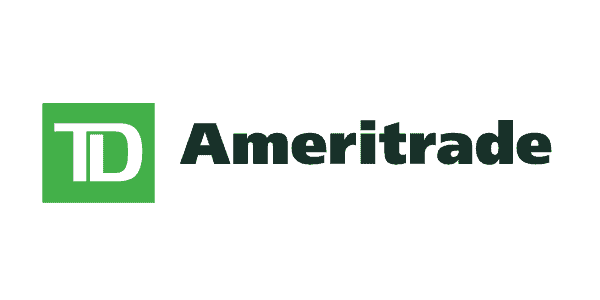 TD Ameritrade